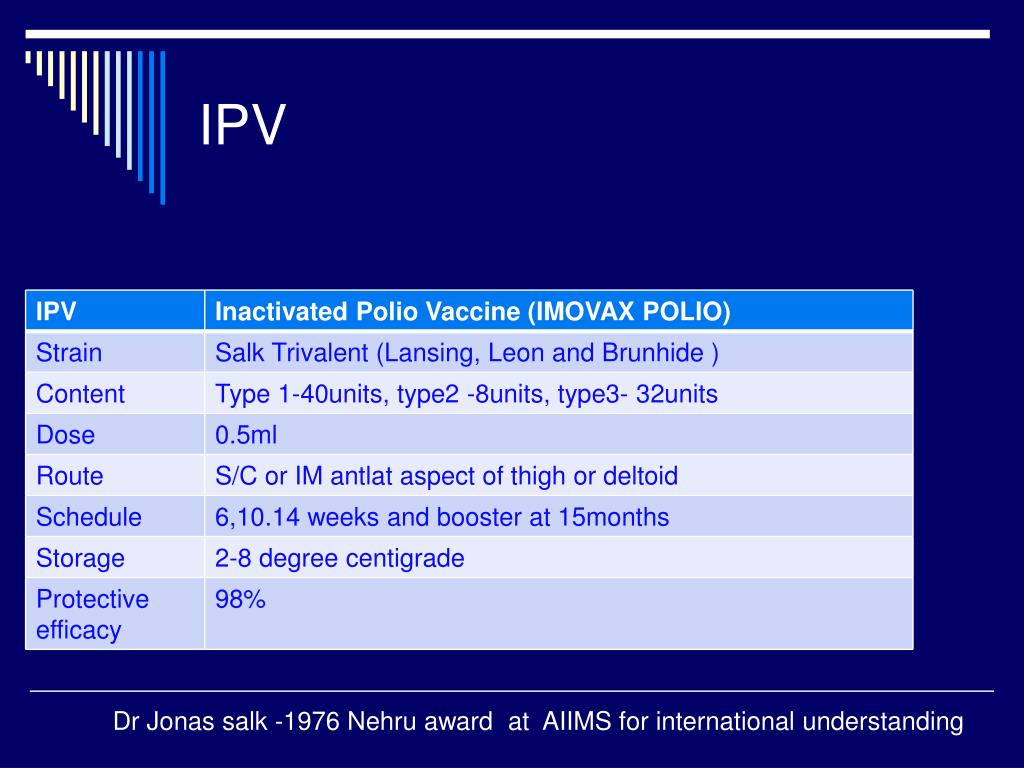 IPV

| IPV | Inactivated Polio Vaccine (IMOVAX POLIO) |
|---|---|
| Strain | Salk Trivalent (Lansing, Leon and Brunhide ) |
| Content | Type 1-40units, type2 -8units, type3- 32units |
| Dose | 0.5ml |
| Route | S/C or IM antlat aspect of thigh or deltoid |
| Schedule | 6,10.14 weeks and booster at 15months |
| Storage | 2-8 degree centigrade |
| Protective efficacy | 98% |

Dr Jonas salk -1976 Nehru award at AIIMS for international understanding